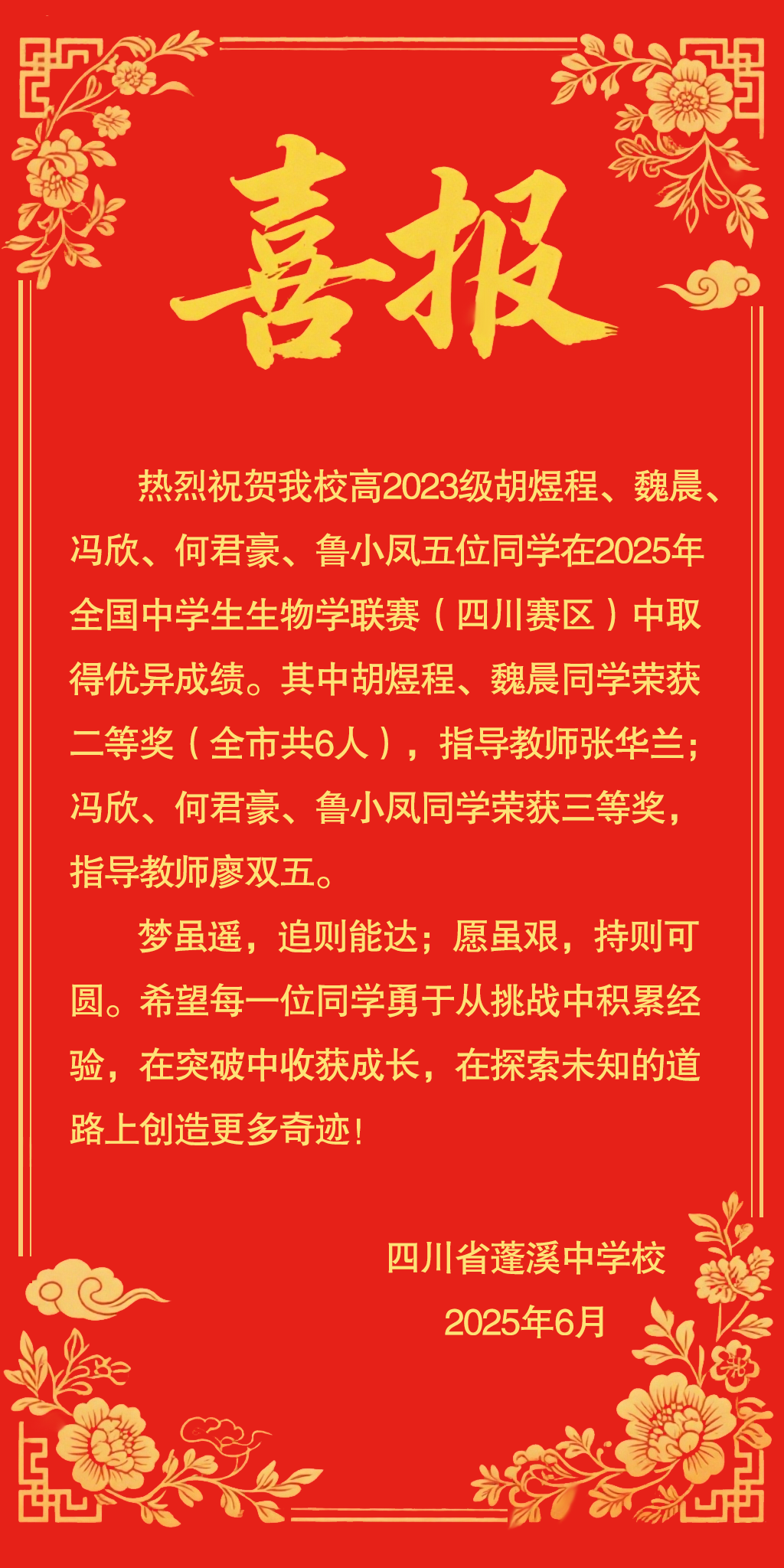 喜报

热烈祝贺我校高2023级胡煜程、魏晨、冯欣、何君豪、鲁小凤五位同学在2025年全国中学生生物学联赛（四川赛区）中取得优异成绩。其中胡煜程、魏晨同学荣获二等奖（全市共6人），指导教师张华兰；冯欣、何君豪、鲁小凤同学荣获三等奖，指导教师廖双五。

梦虽遥，追则能达；愿虽艰，持则可圆。希望每一位同学勇于从挑战中积累经验，在突破中收获成长，在探索未知的道路上创造更多奇迹！

四川省蓬溪中学校
2025年6月